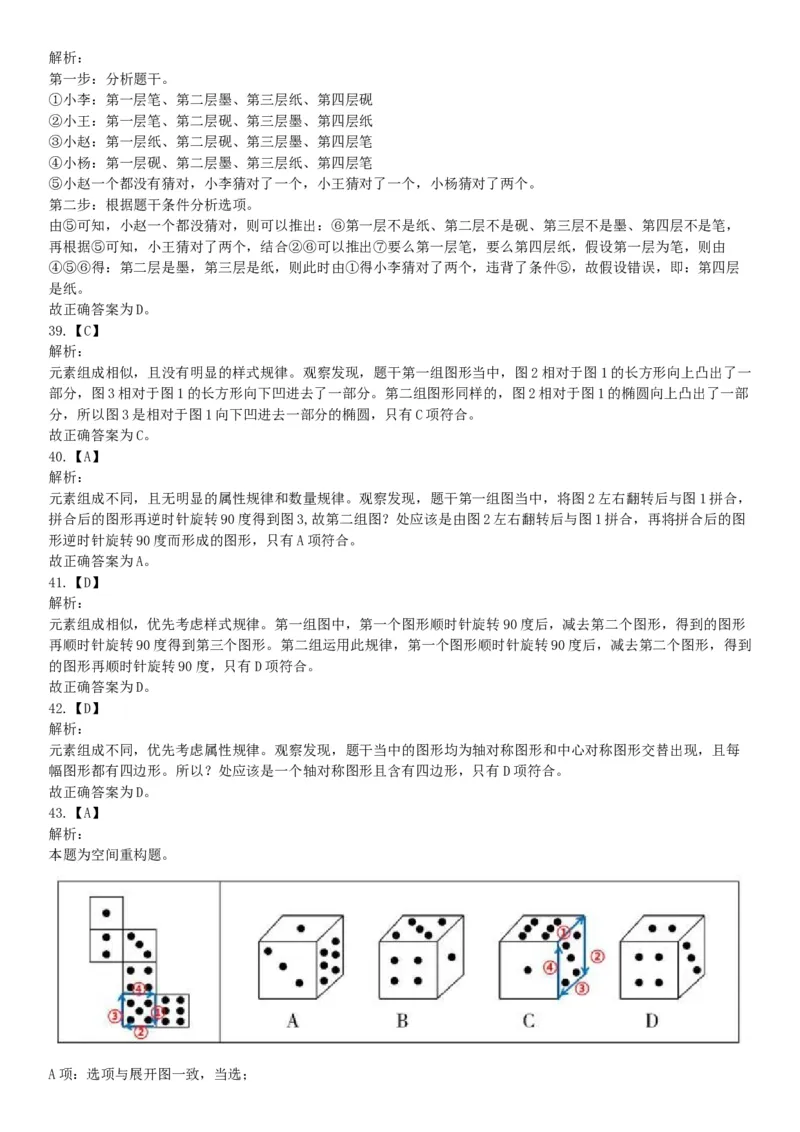 解析：
第一步：分析题干。
①小李：第一层笔、第二层墨、第三层纸、第四层砚
②小王：第一层笔、第二层砚、第三层墨、第四层纸
③小赵：第一层纸、第二层砚、第三层墨、第四层笔
④小杨：第一层砚、第二层墨、第三层纸、第四层笔
⑤小赵一个都没有猜对，小李猜对了一个，小王猜对了一个，小杨猜对了两个。
第二步：根据题干条件分析选项。
由⑤可知，小赵一个都没猜对，则可以推出：⑥第一层不是纸、第二层不是砚、第三层不是墨、第四层不是笔，再根据⑤可知，小王猜对了两个，结合②⑥可以推出⑦要么第一层笔，要么第四层纸，假设第一层为笔，则由④⑤⑥得：第二层是墨，第三层是纸，则此时由①得小李猜对了两个，违背了条件⑤，故假设错误，即：第四层是纸。
故正确答案为D。
39.【C】
解析：
元素组成相似，且没有明显的样式规律。观察发现，题干第一组图形当中，图2相对于图1的长方形向上凸出了一部分，图3相对于图1的长方形向下凹进去了一部分。第二组图形同样的，图2相对于图1的椭圆向上凸出了一部分，所以图3是相对于图1向下凹进去一部分的椭圆，只有C项符合。
故正确答案为C。
40.【A】
解析：
元素组成不同，且无明显的属性规律和数量规律。观察发现，题干第一组图当中，将图2左右翻转后与图1拼合，拼合后的图形再逆时针旋转90度得到图3,故第二组图？处应该是由图2左右翻转后与图1拼合，再将拼合后的图形逆时针旋转90度而形成的图形，只有A项符合。
故正确答案为A。
41.【D】
解析：
元素组成相似，优先考虑样式规律。第一组图中，第一个图形顺时针旋转90度后，减去第二个图形，得到的图形再顺时针旋转90度得到第三个图形。第二组运用此规律，第一个图形顺时针旋转90度后，减去第二个图形，得到的图形再顺时针旋转90度，只有D项符合。
故正确答案为D。
42.【D】
解析：
元素组成不同，优先考虑属性规律。观察发现，题干当中的图形均为轴对称图形和中心对称图形交替出现，且每幅图形都有四边形。所以？处应该是一个轴对称图形且含有四边形，只有D项符合。
故正确答案为D。
43.【A】
解析：
本题为空间重构题。

① ② ③ ④
A B C D
① ② ③ ④

A项：选项与展开图一致，当选；